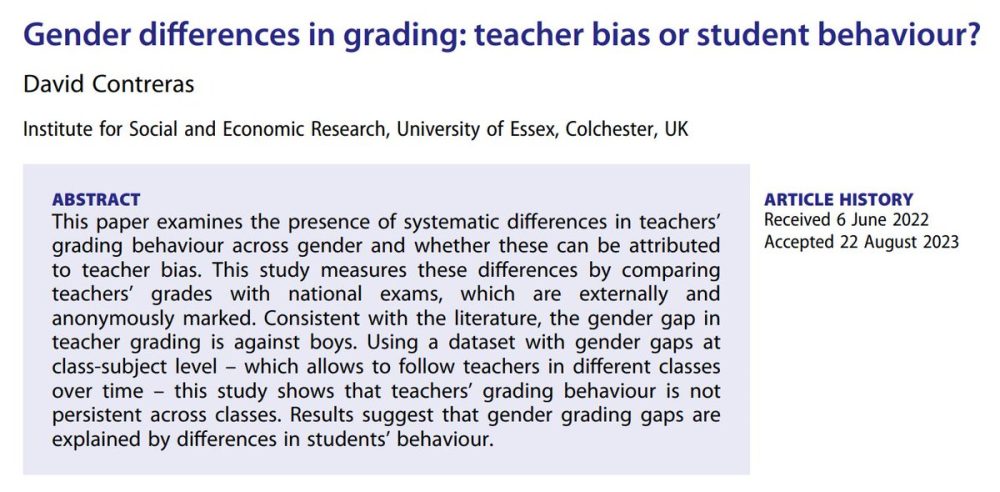 Gender differences in grading: teacher bias or student behaviour?

David Contreras

Institute for Social and Economic Research, University of Essex, Colchester, UK

ABSTRACT

This paper examines the presence of systematic differences in teachers' grading behaviour across gender and whether these can be attributed to teacher bias. This study measures these differences by comparing teachers' grades with national exams, which are externally and anonymously marked. Consistent with the literature, the gender gap in teacher grading is against boys. Using a dataset with gender gaps at class-subject level – which allows to follow teachers in different classes over time – this study shows that teachers' grading behaviour is not persistent across classes. Results suggest that gender grading gaps are explained by differences in students' behaviour.

ARTICLE HISTORY
Received 6 June 2022
Accepted 22 August 2023